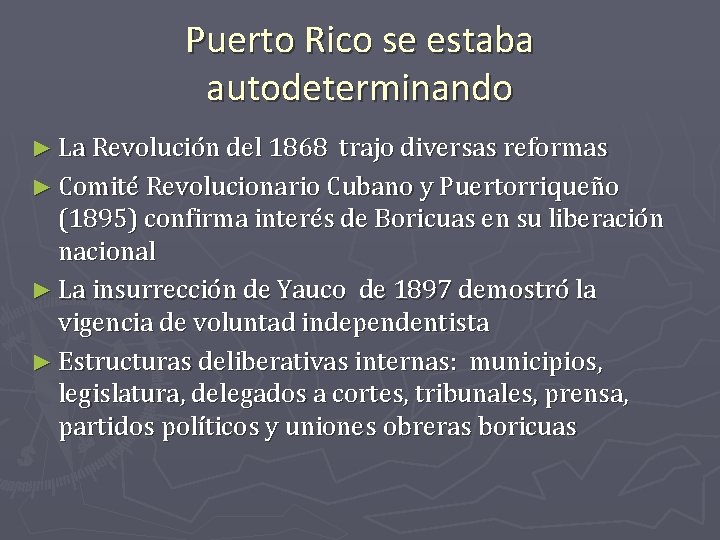 Puerto Rico se estaba autodeterminando

► La Revolución del 1868 trajo diversas reformas

► Comité Revolucionario Cubano y Puertorriqueño (1895) confirma interés de Boricuas en su liberación nacional

► La insurrección de Yauco de 1897 demostró la vigencia de voluntad independentista

► Estructuras deliberativas internas: municipios, legislatura, delegados a cortes, tribunales, prensa, partidos políticos y uniones obreras boricuas